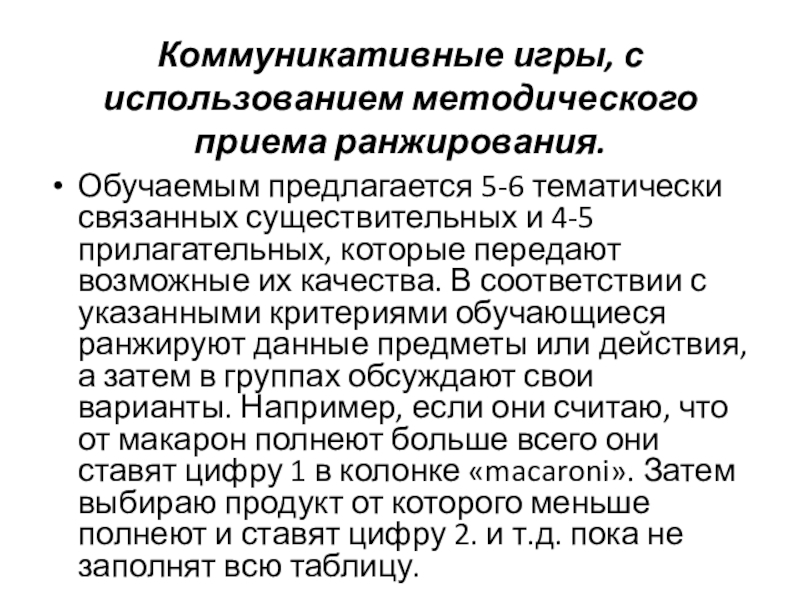 Коммуникативные игры, с использованием методического приема ранжирования.

• Обучаемым предлагается 5-6 тематически связанных существительных и 4-5 прилагательных, которые передают возможные их качества. В соответствии с указанными критериями обучающиеся ранжируют данные предметы или действия, а затем в группах обсуждают свои варианты. Например, если они считаю, что от макарон полнеют больше всего они ставят цифру 1 в колонке «macaroni». Затем выбираю продукт от которого меньше полнеют и ставят цифру 2. и т.д. пока не заполнят всю таблицу.